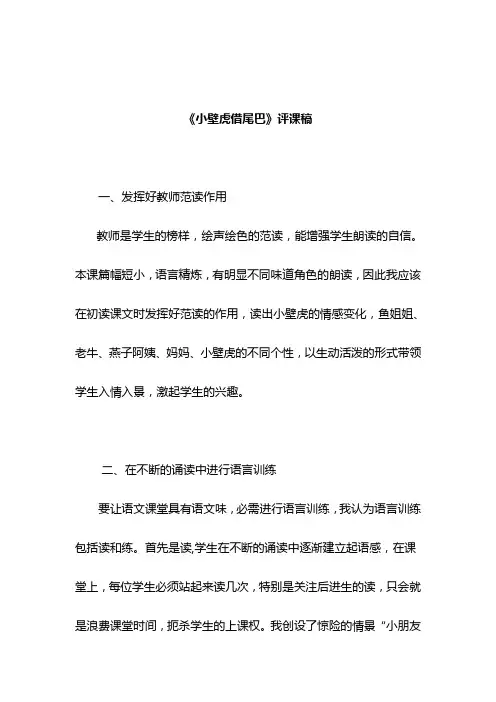 《小壁虎借尾巴》评课稿

一、发挥好教师范读作用

教师是学生的榜样，绘声绘色的范读，能增强学生朗读的自信。本课篇幅短小，语言精炼，有明显不同味道角色的朗读，因此我应该在初读课文时发挥好范读的作用，读出小壁虎的情感变化，鱼姐姐、老牛、燕子阿姨、妈妈、小壁虎的不同个性，以生动活泼的形式带领学生入情入景，激起学生的兴趣。

二、在不断的诵读中进行语言训练

要让语文课堂具有语文味，必需进行语言训练，我认为语言训练包括读和练。首先是读,学生在不断的诵读中逐渐建立起语感，在课堂上，每位学生必须站起来读几次，特别是关注后进生的读，只会就是浪费课堂时间，扼杀学生的上课权。我创设了惊险的情景“小朋友